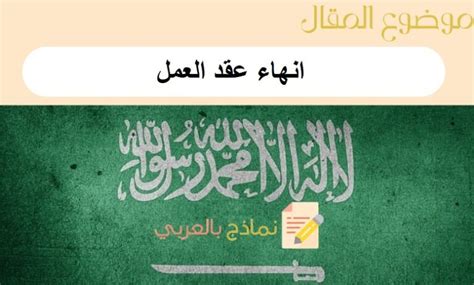 موضوع المقال

انهاء عقد العمل

لا إله إلا الله محمد رسول الله

نماذج بالعربي